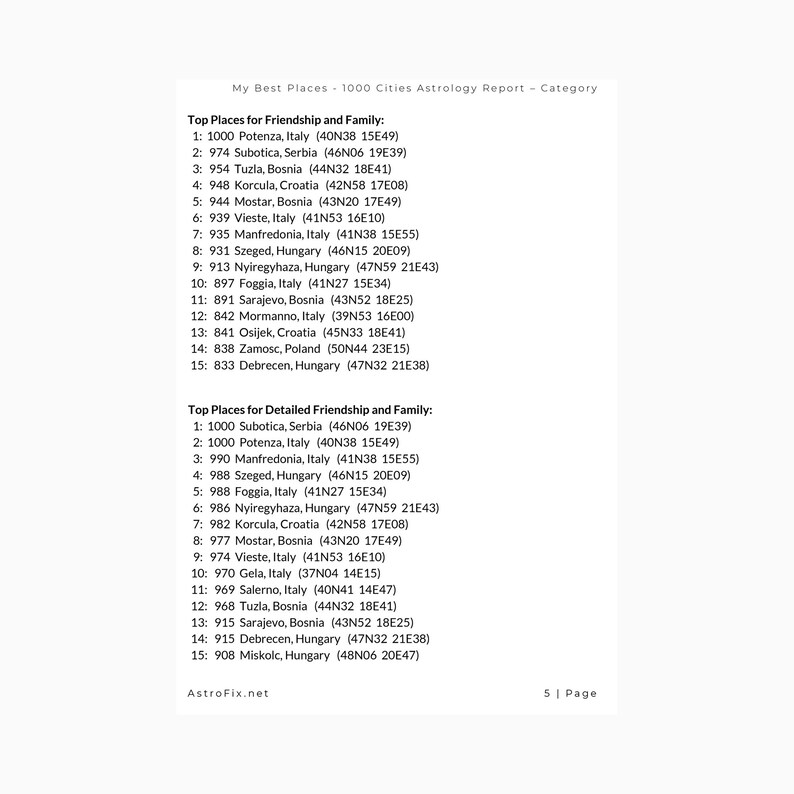 My Best Places - 1000 Cities Astrology Report – Category

Top Places for Friendship and Family:
1: 1000 Potenza, Italy (40N38 15E49)
2: 974 Subotica, Serbia (46N06 19E39)
3: 954 Tuzla, Bosnia (44N32 18E41)
4: 948 Korcula, Croatia (42N58 17E08)
5: 944 Mostar, Bosnia (43N20 17E49)
6: 939 Vieste, Italy (41N53 16E10)
7: 935 Manfredonia, Italy (41N38 15E55)
8: 931 Szeged, Hungary (46N15 20E09)
9: 913 Nyiregyhaza, Hungary (47N59 21E43)
10: 897 Foggia, Italy (41N27 15E34)
11: 891 Sarajevo, Bosnia (43N52 18E25)
12: 842 Mormanno, Italy (39N53 16E00)
13: 841 Osijek, Croatia (45N33 18E41)
14: 838 Zamosc, Poland (50N44 23E15)
15: 833 Debrecen, Hungary (47N32 21E38)

Top Places for Detailed Friendship and Family:
1: 1000 Subotica, Serbia (46N06 19E39)
2: 1000 Potenza, Italy (40N38 15E49)
3: 990 Manfredonia, Italy (41N38 15E55)
4: 988 Szeged, Hungary (46N15 20E09)
5: 988 Foggia, Italy (41N27 15E34)
6: 986 Nyiregyhaza, Hungary (47N59 21E43)
7: 982 Korcula, Croatia (42N58 17E08)
8: 977 Mostar, Bosnia (43N20 17E49)
9: 974 Vieste, Italy (41N53 16E10)
10: 970 Gela, Italy (37N04 14E15)
11: 969 Salerno, Italy (40N41 14E47)
12: 968 Tuzla, Bosnia (44N32 18E41)
13: 915 Sarajevo, Bosnia (43N52 18E25)
14: 915 Debrecen, Hungary (47N32 21E38)
15: 908 Miskolc, Hungary (48N06 20E47)

AstroFix.net

5 | Page